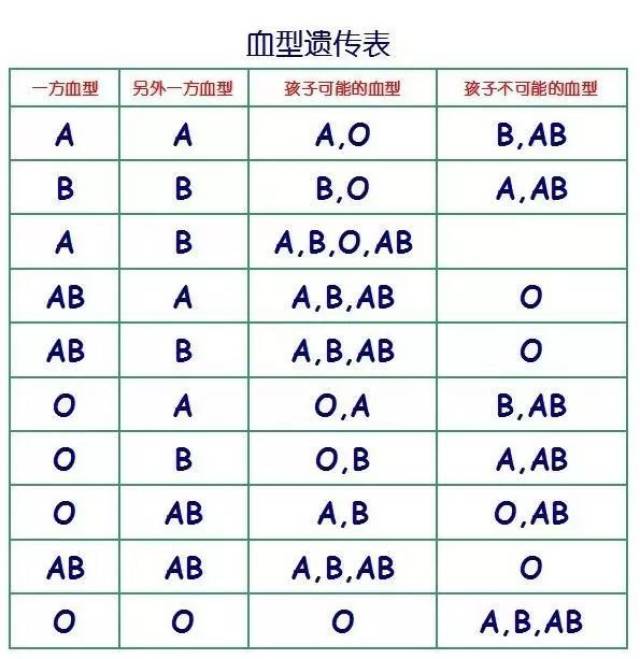 血型遗传表

| 一方血型 | 另外一方血型 | 孩子可能的血型 | 孩子不可能的血型 |
|---|---|---|---|
| A | A | A,O | B,AB |
| B | B | B,O | A,AB |
| A | B | A,B,O,AB | |
| AB | A | A,B,AB | O |
| AB | B | A,B,AB | O |
| O | A | O,A | B,AB |
| O | B | O,B | A,AB |
| O | AB | A,B | O,AB |
| AB | AB | A,B,AB | O |
| O | O | O | A,B,AB |